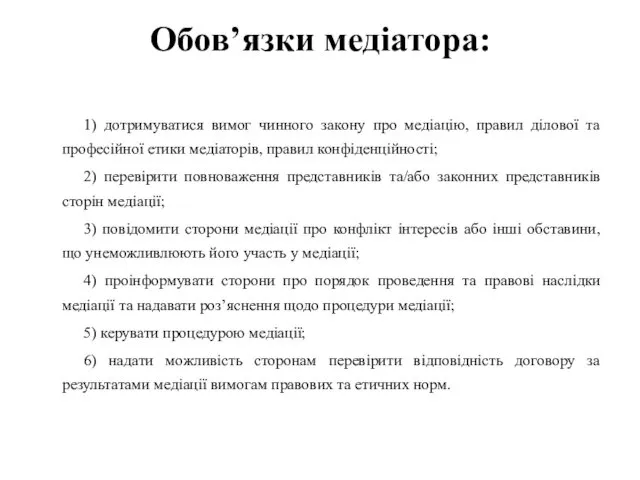 Обов’язки медіатора:

1) дотримуватися вимог чинного закону про медіацію, правил ділової та професійної етики медіаторів, правил конфіденційності;

2) перевірити повноваження представників та/або законних представників сторін медіації;

3) повідомити сторони медіації про конфлікт інтересів або інші обставини, що унеможливлюють його участь у медіації;

4) проінформувати сторони про порядок проведення та правові наслідки медіації та надавати роз’яснення щодо процедури медіації;

5) керувати процедурою медіації;

6) надати можливість сторонам перевірити відповідність договору за результатами медіації вимогам правових та етичних норм.